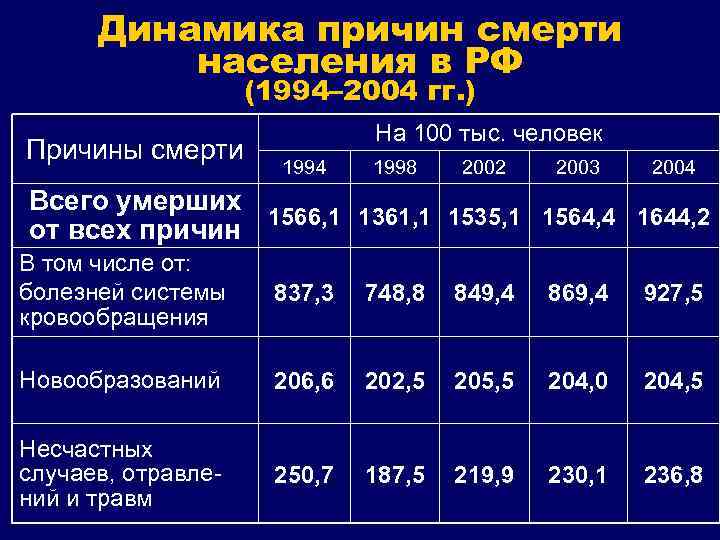 Динамика причин смерти населения в РФ
(1994–2004 гг.)

| Причины смерти | На 100 тыс. человек | | | | |
|---|---|---|---|---|---|
| | 1994 | 1998 | 2002 | 2003 | 2004 |
| Всего умерших от всех причин | 1566,1 | 1361,1 | 1535,1 | 1564,4 | 1644,2 |
| В том числе от: болезней системы кровообращения | 837,3 | 748,8 | 849,4 | 869,4 | 927,5 |
| Новообразований | 206,6 | 202,5 | 205,5 | 204,0 | 204,5 |
| Несчастных случаев, отравлений и травм | 250,7 | 187,5 | 219,9 | 230,1 | 236,8 |